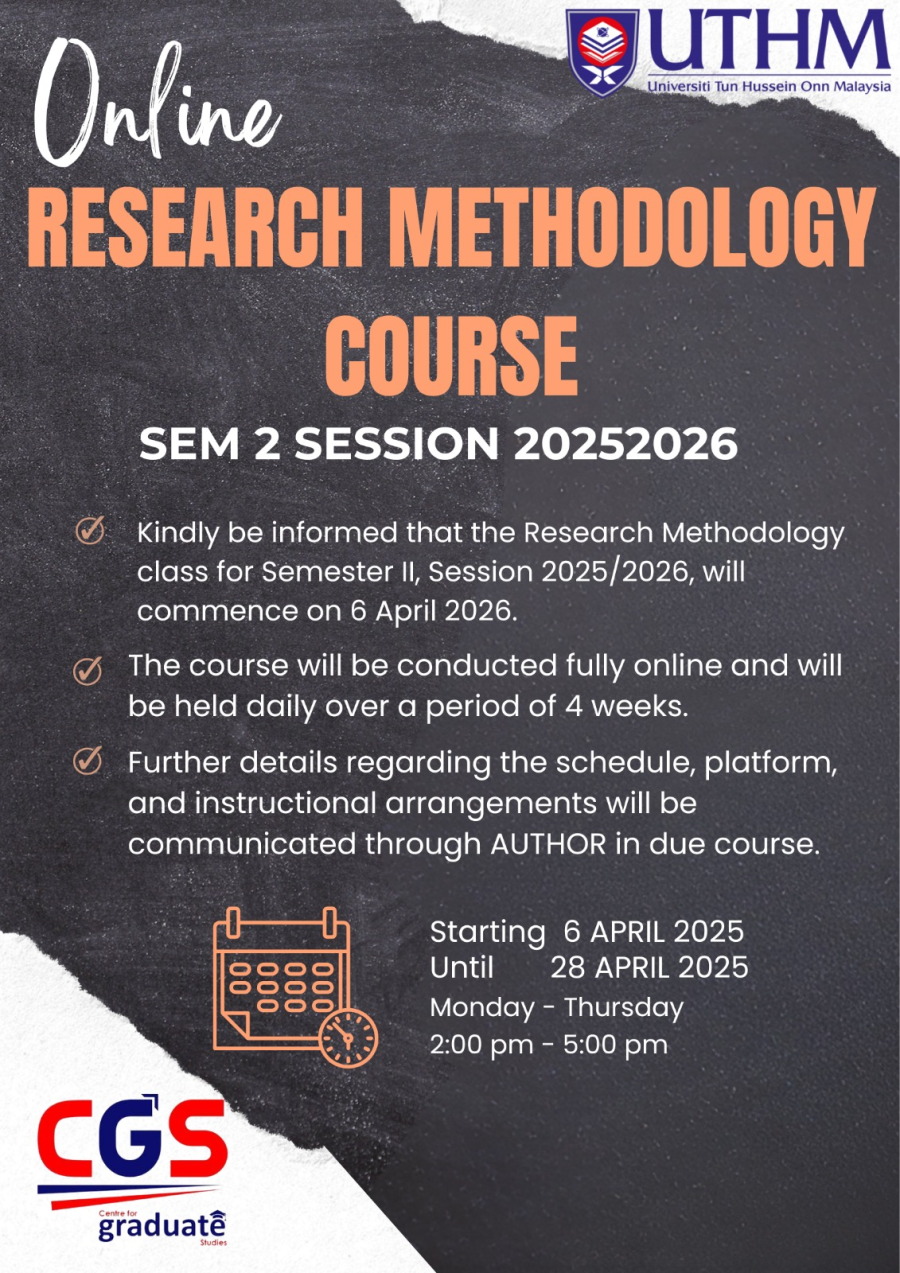 UTHM
Universiti Tun Hussein Onn Malaysia

Online

RESEARCH METHODOLOGY COURSE

SEM 2 SESSION 20252026

Kindly be informed that the Research Methodology class for Semester II, Session 2025/2026, will commence on 6 April 2026.

The course will be conducted fully online and will be held daily over a period of 4 weeks.

Further details regarding the schedule, platform, and instructional arrangements will be communicated through AUTHOR in due course.

Starting 6 APRIL 2025
Until 28 APRIL 2025
Monday - Thursday
2:00 pm - 5:00 pm

CGS
Centre for graduate Studies